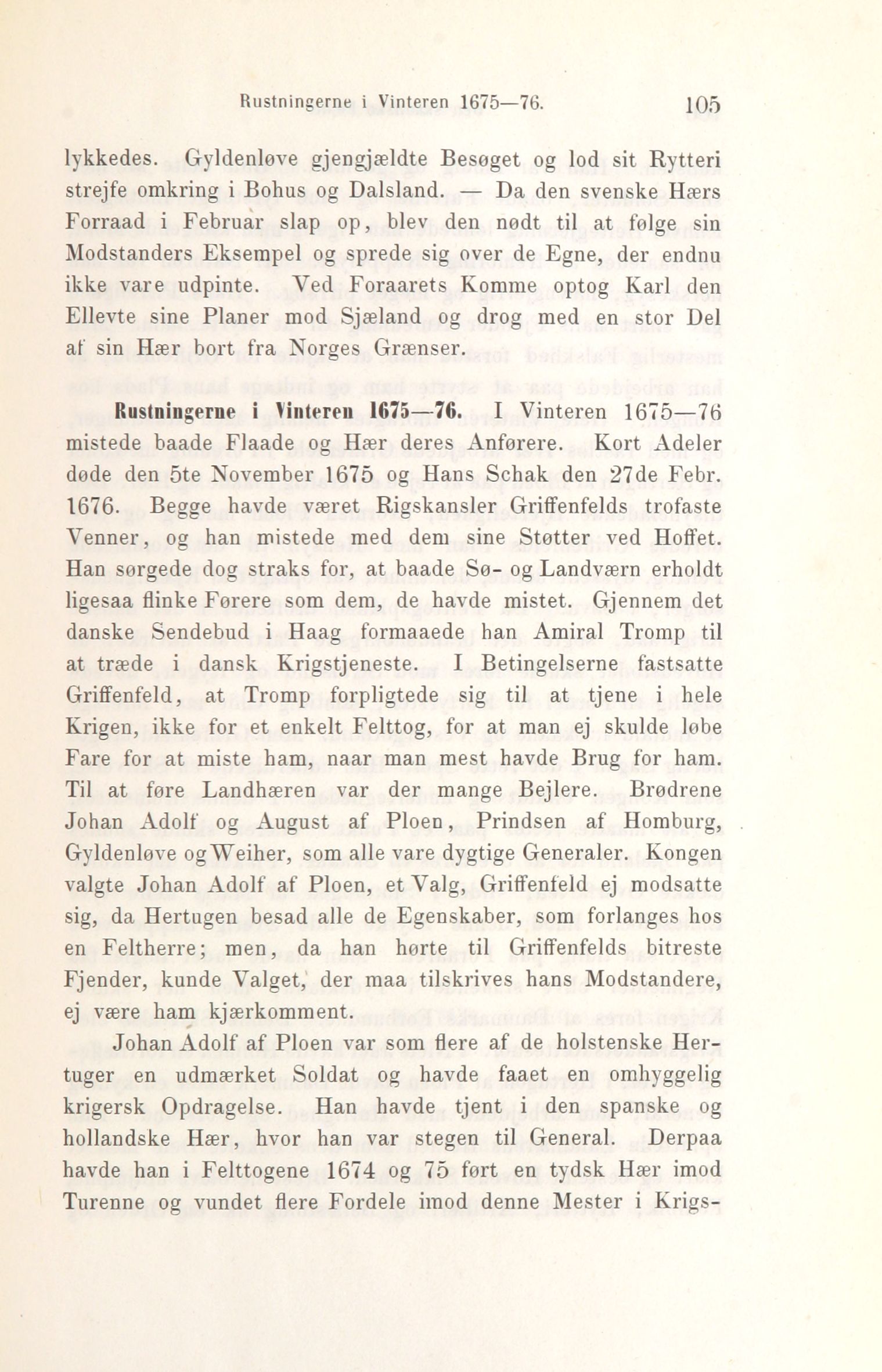 Rustningerne i Vinteren 1675—76. 105

lykkedes. Gyldenløve gjengjældte Besøget og lod sit Rytteri strejfe omkring i Bohus og Dalsland. — Da den svenske Hærs Forraad i Februar slap op, blev den nødt til at følge sin Modstanders Eksempel og sprede sig over de Egne, der endnu ikke vare udpinte. Ved Foraarets Komme optog Karl den Ellevte sine Planer mod Sjæland og drog med en stor Del af sin Hær bort fra Norges Grænser.

Rustningerne i Vinteren 1675—76. I Vinteren 1675—76 mistede baade Flaade og Hær deres Anførere. Kort Adeler døde den 5te November 1675 og Hans Schak den 27de Febr. 1676. Begge havde været Rigskansler Griffenfelds trofaste Venner, og han mistede med dem sine Støtter ved Hoffet. Han sørgede dog straks for, at baade Sø- og Landværn erholdt ligesaa flinke Førere som dem, de havde mistet. Gjennem det danske Sendebud i Haag formaaede han Amiral Tromp til at træde i dansk Krigstjeneste. I Betingelserne fastsatte Griffenfeld, at Tromp forpligtede sig til at tjene i hele Krigen, ikke for et enkelt Felttog, for at man ej skulde løbe Fare for at miste ham, naar man mest havde Brug for ham. Til at føre Landhæren var der mange Bejlere. Brødrene Johan Adolf og August af Ploen, Prindsen af Homburg, Gyldenløve og Weiher, som alle vare dygtige Generaler. Kongen valgte Johan Adolf af Ploen, et Valg, Griffenfeld ej modsatte sig, da Hertugen besad alle de Egenskaber, som forlanges hos en Feltherre; men, da han hørte til Griffenfelds bitreste Fjender, kunde Valget, der maa tilskrives hans Modstandere, ej være ham kjærkomment.

Johan Adolf af Ploen var som flere af de holstenske Hertuger en udmærket Soldat og havde faaet en omhyggelig krigersk Opdragelse. Han havde tjent i den spanske og hollandske Hær, hvor han var stegen til General. Derpaa havde han i Felttogene 1674 og 75 ført en tydsk Hær imod Turenne og vundet flere Fordele imod denne Mester i Krigs-